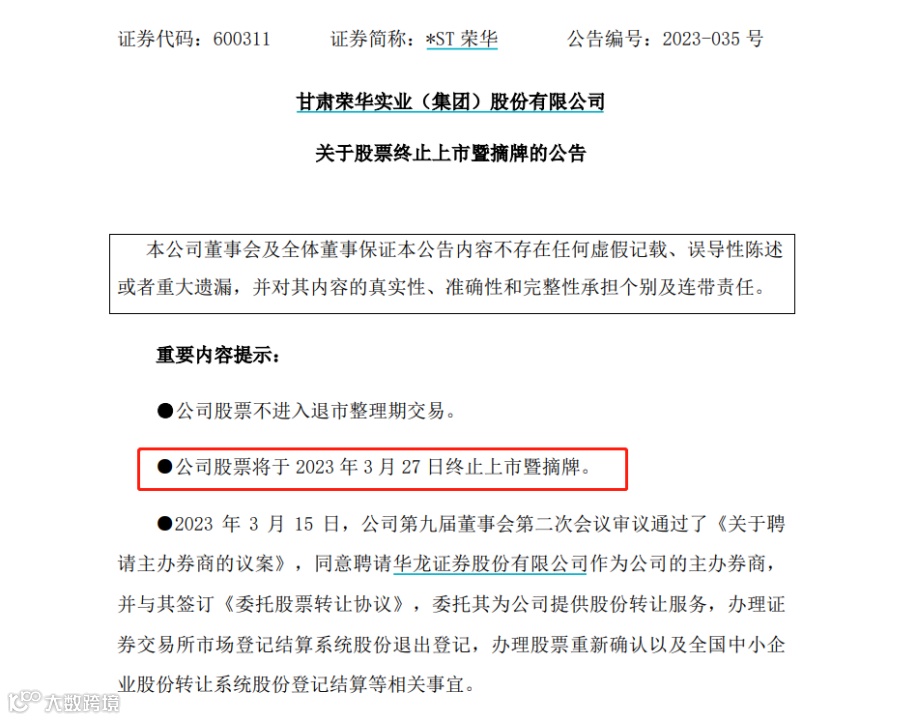 证券代码：600311　　证券简称：*ST 荣华　　公告编号：2023-035 号

甘肃荣华实业（集团）股份有限公司

关于股票终止上市暨摘牌的公告

本公司董事会及全体董事保证本公告内容不存在任何虚假记载、误导性陈述或者重大遗漏，并对其内容的真实性、准确性和完整性承担个别及连带责任。

重要内容提示：

●公司股票不进入退市整理期交易。

●公司股票将于 2023 年 3 月 27 日终止上市暨摘牌。

●2023 年 3 月 15 日，公司第九届董事会第二次会议审议通过了《关于聘请主办券商的议案》，同意聘请华龙证券股份有限公司作为公司的主办券商，并与其签订《委托股票转让协议》，委托其为公司提供股份转让服务，办理证券交易所市场登记结算系统股份退出登记，办理股票重新确认以及全国中小企业股份转让系统股份登记结算等相关事宜。

大数跨境